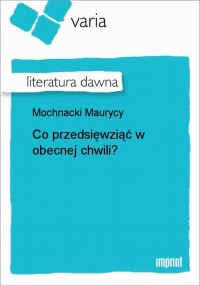 varia

literatura dawna

Mochnacki Maurycy

Co przedsięwziąć w obecnej chwili?

imprint